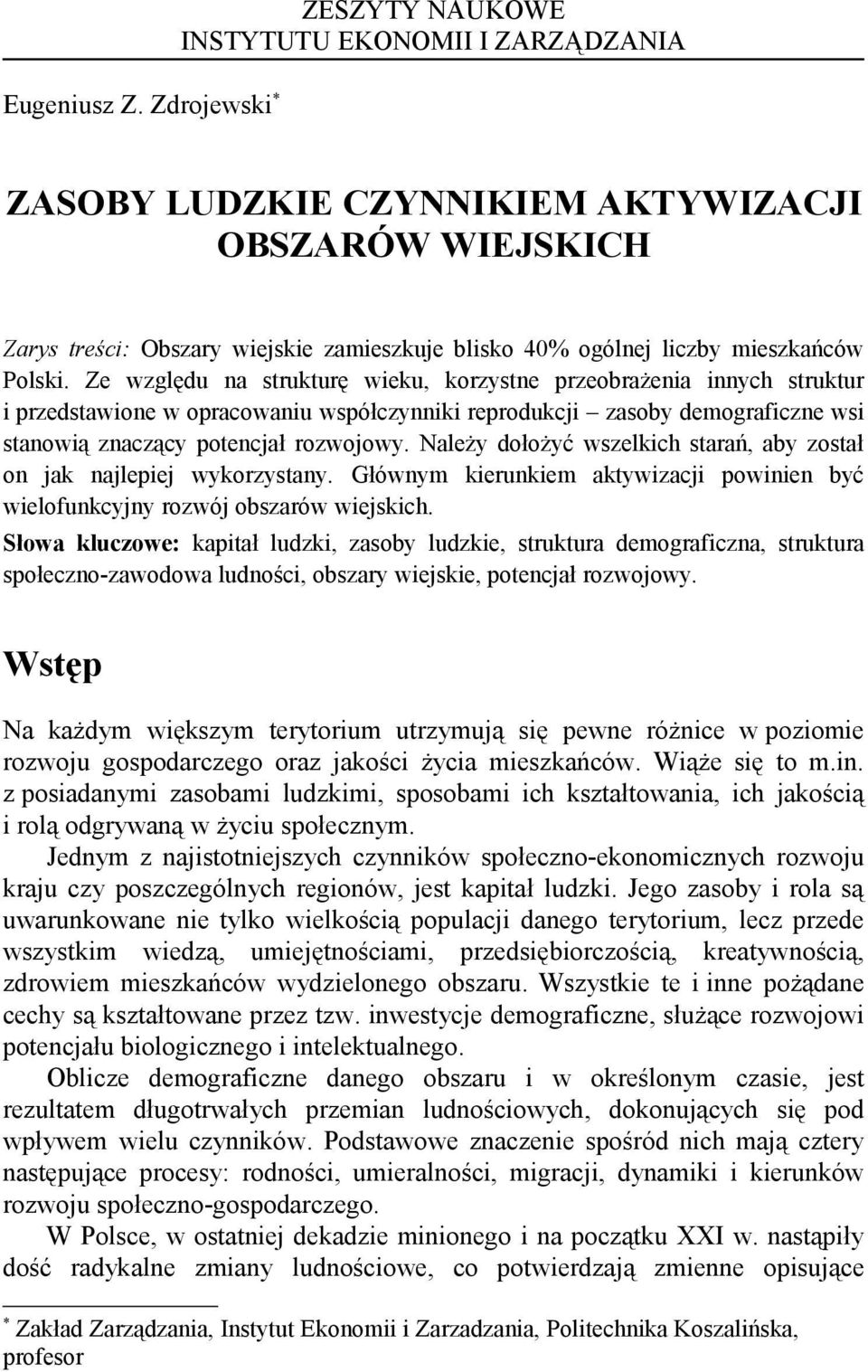 ZESZYTY NAUKOWE
INSTYTUTU EKONOMII I ZARZĄDZANIA

Eugeniusz Z. Zdrojewski*

ZASOBY LUDZKIE CZYNNIKIEM AKTYWIZACJI OBSZARÓW WIEJSKICH

Zarys treści: Obszary wiejskie zamieszkuje blisko 40% ogólnej liczby mieszkańców Polski. Ze względu na strukturę wieku, korzystne przeobrażenia innych struktur i przedstawione w opracowaniu współczynniki reprodukcji – zasoby demograficzne wsi stanowią znaczący potencjał rozwojowy. Należy dołożyć wszelkich starań, aby został on jak najlepiej wykorzystany. Głównym kierunkiem aktywizacji powinien być wielofunkcyjny rozwój obszarów wiejskich.

Słowa kluczowe: kapitał ludzki, zasoby ludzkie, struktura demograficzna, struktura społeczno-zawodowa ludności, obszary wiejskie, potencjał rozwojowy.

Wstęp

Na każdym większym terytorium utrzymują się pewne różnice w poziomie rozwoju gospodarczego oraz jakości życia mieszkańców. Wiąże się to m.in. z posiadanymi zasobami ludzkimi, sposobami ich kształtowania, ich jakością i rolą odgrywaną w życiu społecznym.

Jednym z najistotniejszych czynników społeczno-ekonomicznych rozwoju kraju czy poszczególnych regionów, jest kapitał ludzki. Jego zasoby i rola są uwarunkowane nie tylko wielkością populacji danego terytorium, lecz przede wszystkim wiedzą, umiejętnościami, przedsiębiorczością, kreatywnością, zdrowiem mieszkańców wydzielonego obszaru. Wszystkie te i inne pożądane cechy są kształtowane przez tzw. inwestycje demograficzne, służące rozwojowi potencjału biologicznego i intelektualnego.

Oblicze demograficzne danego obszaru i w określonym czasie, jest rezultatem długotrwałych przemian ludnościowych, dokonujących się pod wpływem wielu czynników. Podstawowe znaczenie spośród nich mają cztery następujące procesy: rodności, umieralności, migracji, dynamiki i kierunków rozwoju społeczno-gospodarczego.

W Polsce, w ostatniej dekadzie minionego i na początku XXI w. nastąpiły dość radykalne zmiany ludnościowe, co potwierdzają zmienne opisujące

* Zakład Zarządzania, Instytut Ekonomii i Zarzadzania, Politechnika Koszalińska, profesor